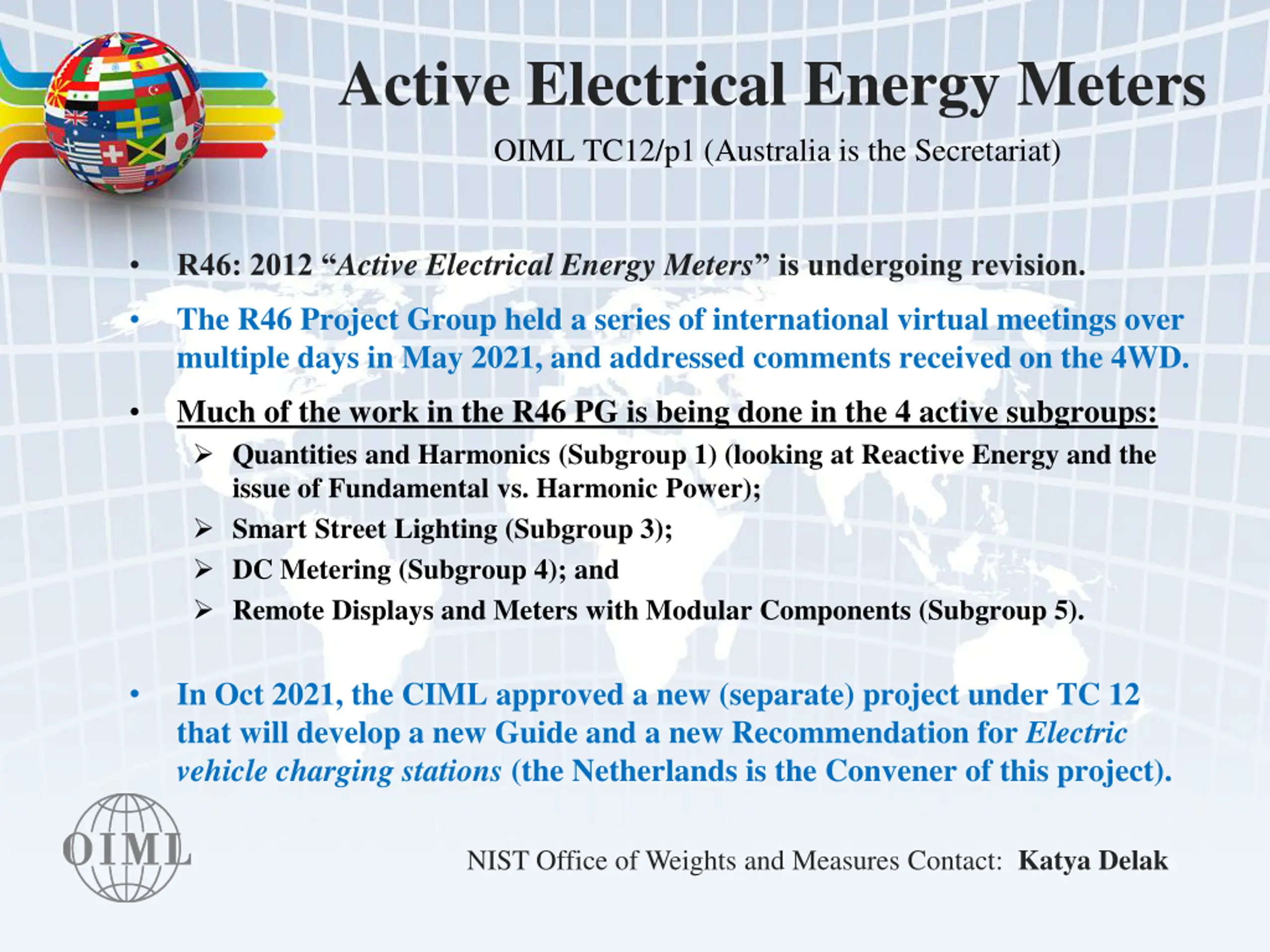 Active Electrical Energy Meters

OIML TC12/p1 (Australia is the Secretariat)

• R46: 2012 “Active Electrical Energy Meters” is undergoing revision.

• The R46 Project Group held a series of international virtual meetings over multiple days in May 2021, and addressed comments received on the 4WD.

• Much of the work in the R46 PG is being done in the 4 active subgroups:
➢ Quantities and Harmonics (Subgroup 1) (looking at Reactive Energy and the issue of Fundamental vs. Harmonic Power);
➢ Smart Street Lighting (Subgroup 3);
➢ DC Metering (Subgroup 4); and
➢ Remote Displays and Meters with Modular Components (Subgroup 5).

• In Oct 2021, the CIML approved a new (separate) project under TC 12 that will develop a new Guide and a new Recommendation for Electric vehicle charging stations (the Netherlands is the Convener of this project).

OIML

NIST Office of Weights and Measures Contact: Katya Delak